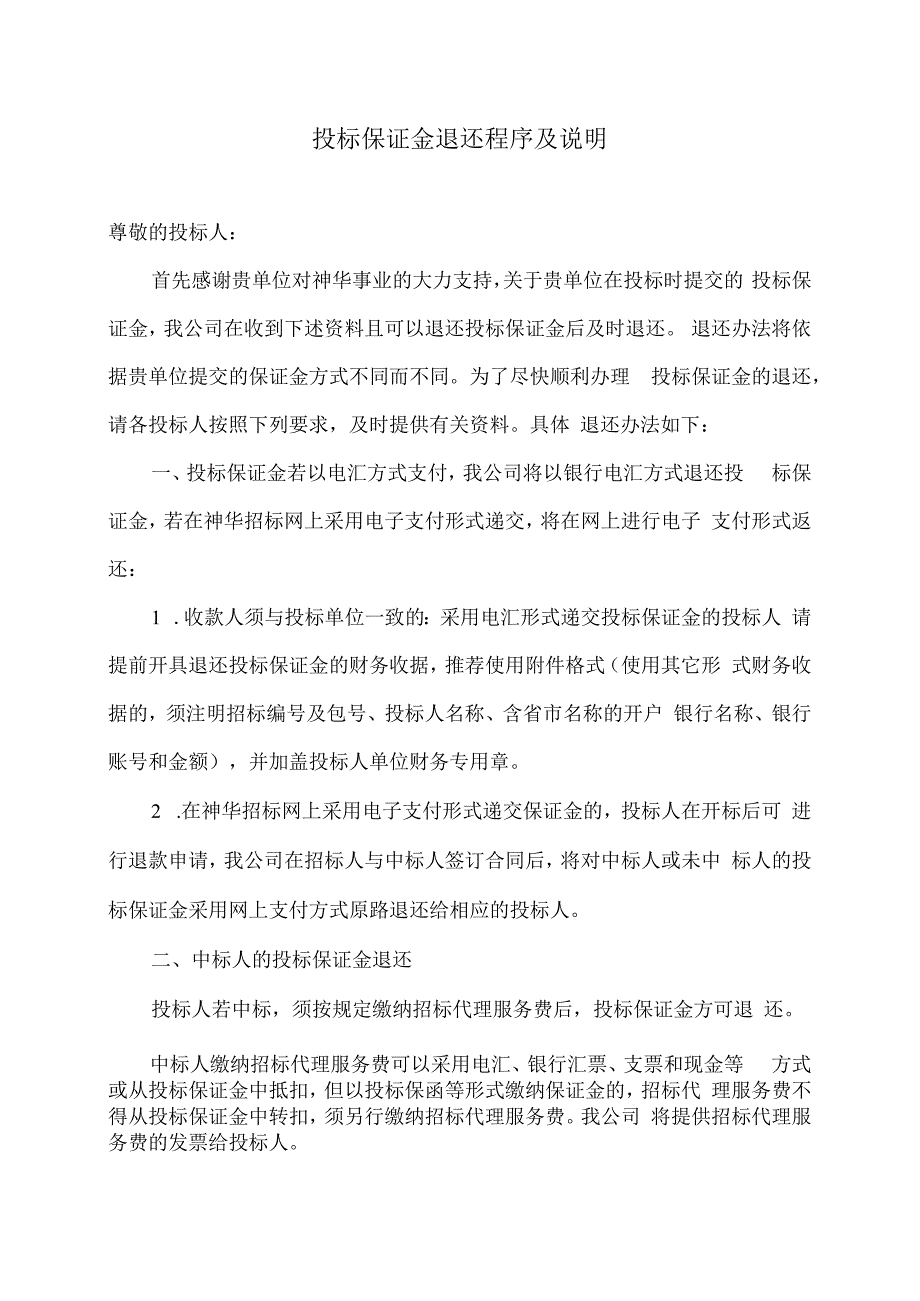 投标保证金退还程序及说明

尊敬的投标人：

首先感谢贵单位对神华事业的大力支持，关于贵单位在投标时提交的 投标保证金，我公司在收到下述资料且可以退还投标保证金后及时退还。 退还办法将依据贵单位提交的保证金方式不同而不同。为了尽快顺利办理 投标保证金的退还，请各投标人按照下列要求，及时提供有关资料。具体 退还办法如下：

一、投标保证金若以电汇方式支付，我公司将以银行电汇方式退还投 标保证金，若在神华招标网上采用电子支付形式递交，将在网上进行电子 支付形式返还：

1 . 收款人须与投标单位一致的：采用电汇形式递交投标保证金的投标人 请提前开具退还投标保证金的财务收据，推荐使用附件格式（使用其它形 式财务收据的，须注明招标编号及包号、投标人名称、含省市名称的开户 银行名称、银行账号和金额），并加盖投标人单位财务专用章。

2 .在神华招标网上采用电子支付形式递交保证金的，投标人在开标后可 进行退款申请，我公司在招标人与中标人签订合同后，将对中标人或未中 标人的投标保证金采用网上支付方式原路退还给相应的投标人。

二、中标人的投标保证金退还

投标人若中标，须按规定缴纳招标代理服务费后，投标保证金方可退 还。

中标人缴纳招标代理服务费可以采用电汇、银行汇票、支票和现金等 方式或从投标保证金中抵扣，但以投标保函等形式缴纳保证金的，招标代 理服务费不得从投标保证金中转扣，须另行缴纳招标代理服务费。我公司 将提供招标代理服务费的发票给投标人。